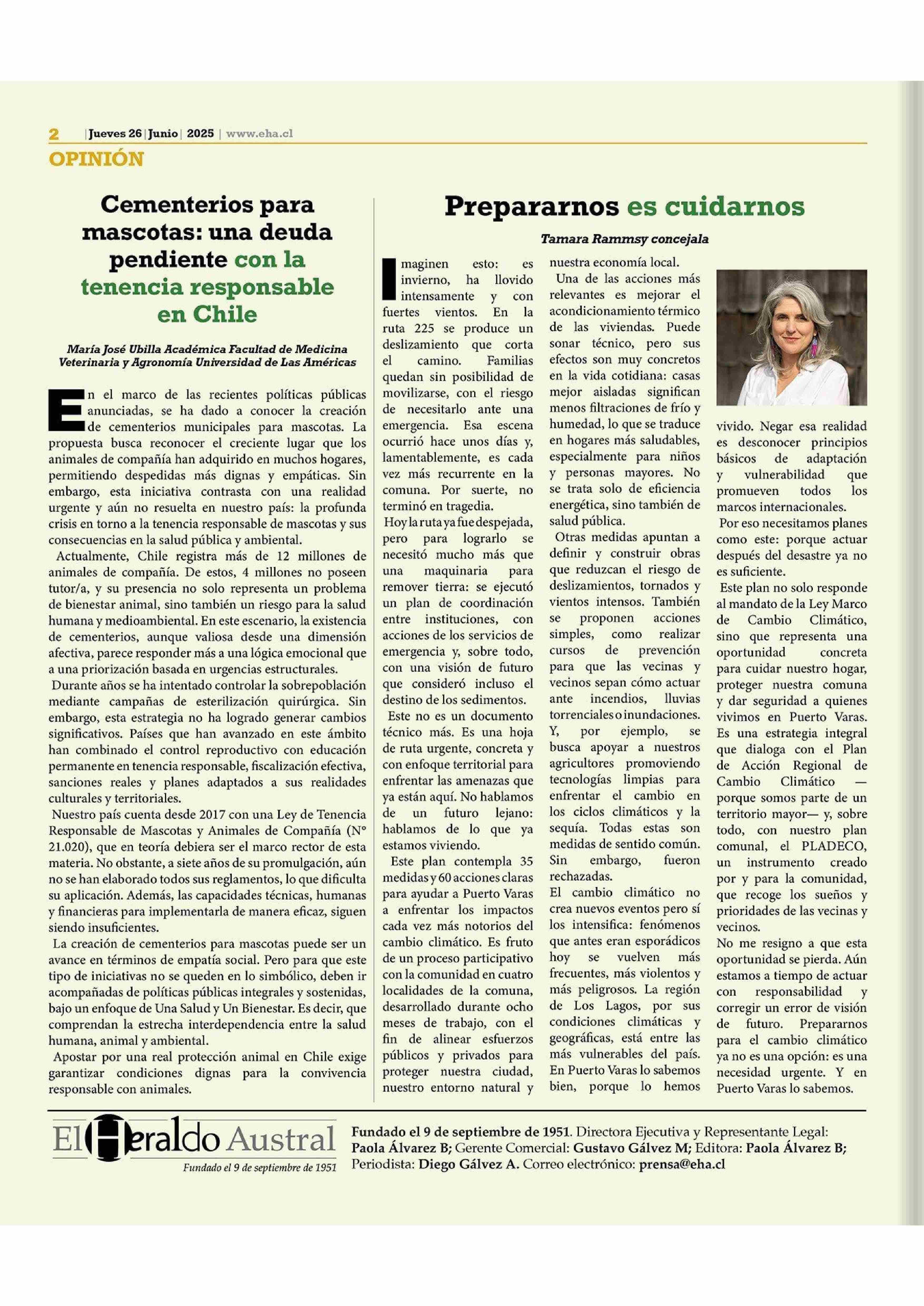 2 | Jueves 26 | Junio | 2025 | www.eha.cl

OPINIÓN

Cementerios para mascotas: una deuda pendiente con la tenencia responsable en Chile

María José Ubilla Académica Facultad de Medicina Veterinaria y Agronomía Universidad de Las Américas

En el marco de las recientes políticas públicas anunciadas, se ha dado a conocer la creación de cementerios municipales para mascotas. La propuesta busca reconocer el creciente lugar que los animales de compañía han adquirido en muchos hogares, permitiendo despedidas más dignas y empáticas. Sin embargo, esta iniciativa contrasta con una realidad urgente y aún no resuelta en nuestro país: la profunda crisis en torno a la tenencia responsable de mascotas y sus consecuencias en la salud pública y ambiental.

Actualmente, Chile registra más de 12 millones de animales de compañía. De estos, 4 millones no poseen tutor/a, y su presencia no solo representa un problema de bienestar animal, sino también un riesgo para la salud humana y medioambiental. En este escenario, la existencia de cementerios, aunque valiosa desde una dimensión afectiva, parece responder más a una lógica emocional que a una priorización basada en urgencias estructurales.

Durante años se ha intentado controlar la sobrepoblación mediante campañas de esterilización quirúrgica. Sin embargo, esta estrategia no ha logrado generar cambios significativos. Países que han avanzado en este ámbito han combinado el control reproductivo con educación permanente en tenencia responsable, fiscalización efectiva, sanciones reales y planes adaptados a sus realidades culturales y territoriales.

Nuestro país cuenta desde 2017 con una Ley de Tenencia Responsable de Mascotas y Animales de Compañía (N° 21.020), que en teoría debiera ser el marco rector de esta materia. No obstante, a siete años de su promulgación, aún no se han elaborado todos sus reglamentos, lo que dificulta su aplicación. Además, las capacidades técnicas, humanas y financieras para implementarla de manera eficaz, siguen siendo insuficientes.

La creación de cementerios para mascotas puede ser un avance en términos de empatía social. Pero para que este tipo de iniciativas no se queden en lo simbólico, deben ir acompañadas de políticas públicas integrales y sostenidas, bajo un enfoque de Una Salud y Un Bienestar. Es decir, que comprendan la estrecha interdependencia entre la salud humana, animal y ambiental.

Apostar por una real protección animal en Chile exige garantizar condiciones dignas para la convivencia responsable con animales.

Prepararnos es cuidarnos

Tamara Rammsy concejala

Imaginen esto: es invierno, ha llovido intensamente y con fuertes vientos. En la ruta 225 se produce un deslizamiento que corta el camino. Familias quedan sin posibilidad de movilizarse, con el riesgo de necesitarlo ante una emergencia. Esa escena ocurrió hace unos días y, lamentablemente, es cada vez más recurrente en la comuna. Por suerte, no terminó en tragedia.

Hoy la ruta ya fue despejada, pero para lograrlo se necesitó mucho más que una maquinaria para remover tierra: se ejecutó un plan de coordinación entre instituciones, con acciones de los servicios de emergencia y, sobre todo, con una visión de futuro que consideró incluso el destino de los sedimentos.

Este no es un documento técnico más. Es una hoja de ruta urgente, concreta y con enfoque territorial para enfrentar las amenazas que ya están aquí. No hablamos de un futuro lejano: hablamos de lo que ya estamos viviendo.

Este plan contempla 35 medidas y 60 acciones claras para ayudar a Puerto Varas a enfrentar los impactos cada vez más notorios del cambio climático. Es fruto de un proceso participativo con la comunidad en cuatro localidades de la comuna, desarrollado durante ocho meses de trabajo, con el fin de alinear esfuerzos públicos y privados para proteger nuestra ciudad, nuestro entorno natural y nuestra economía local.

Una de las acciones más relevantes es mejorar el acondicionamiento térmico de las viviendas. Puede sonar técnico, pero sus efectos son muy concretos en la vida cotidiana: casas mejor aisladas significan menos filtraciones de frío y humedad, lo que se traduce en hogares más saludables, especialmente para niños y personas mayores. No se trata solo de eficiencia energética, sino también de salud pública.

Otras medidas apuntan a definir y construir obras que reduzcan el riesgo de deslizamientos, tornados y vientos intensos. También se proponen acciones simples, como realizar cursos de prevención para que las vecinas y vecinos sepan cómo actuar ante incendios, lluvias torrenciales o inundaciones. Y, por ejemplo, se busca apoyar a nuestros agricultores promoviendo tecnologías limpias para enfrentar el cambio en los ciclos climáticos y la sequía. Todas estas son medidas de sentido común. Sin embargo, fueron rechazadas.

El cambio climático no crea nuevos eventos pero sí los intensifica: fenómenos que antes eran esporádicos hoy se vuelven más frecuentes, más violentos y más peligrosos. La región de Los Lagos, por sus condiciones climáticas y geográficas, está entre las más vulnerables del país. En Puerto Varas lo sabemos bien, porque lo hemos vivido. Negar esa realidad es desconocer principios básicos de adaptación y vulnerabilidad que promueven todos los marcos internacionales.

Por eso necesitamos planes como este: porque actuar después del desastre ya no es suficiente.

Este plan no solo responde al mandato de la Ley Marco de Cambio Climático, sino que representa una oportunidad concreta para cuidar nuestro hogar, proteger nuestra comuna y dar seguridad a quienes vivimos en Puerto Varas. Es una estrategia integral que dialoga con el Plan de Acción Regional de Cambio Climático —porque somos parte de un territorio mayor— y, sobre todo, con nuestro plan comunal, el PLADECO, un instrumento creado por y para la comunidad, que recoge los sueños y prioridades de las vecinas y vecinos.

No me resigno a que esta oportunidad se pierda. Aún estamos a tiempo de actuar con responsabilidad y corregir un error de visión de futuro. Prepararnos para el cambio climático ya no es una opción: es una necesidad urgente. Y en Puerto Varas lo sabemos.

El Heraldo Austral
Fundado el 9 de septiembre de 1951

Fundado el 9 de septiembre de 1951. Directora Ejecutiva y Representante Legal: Paola Álvarez B; Gerente Comercial: Gustavo Gálvez M; Editora: Paola Álvarez B; Periodista: Diego Gálvez A. Correo electrónico: prensa@eha.cl